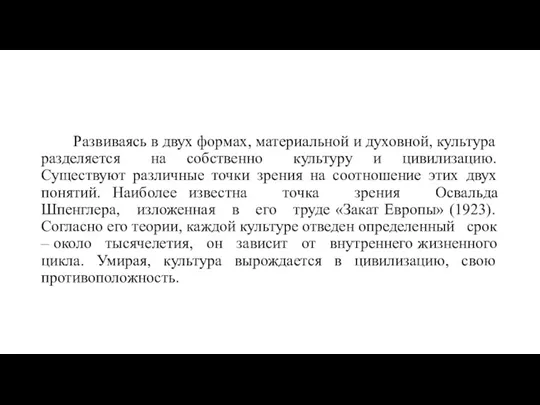 Развиваясь в двух формах, материальной и духовной, культура разделяется на собственно культуру и цивилизацию. Существуют различные точки зрения на соотношение этих двух понятий. Наиболее известна точка зрения Освальда Шпенглера, изложенная в его труде «Закат Европы» (1923). Согласно его теории, каждой культуре отведен определенный срок – около тысячелетия, он зависит от внутреннего жизненного цикла. Умирая, культура вырождается в цивилизацию, свою противоположность.